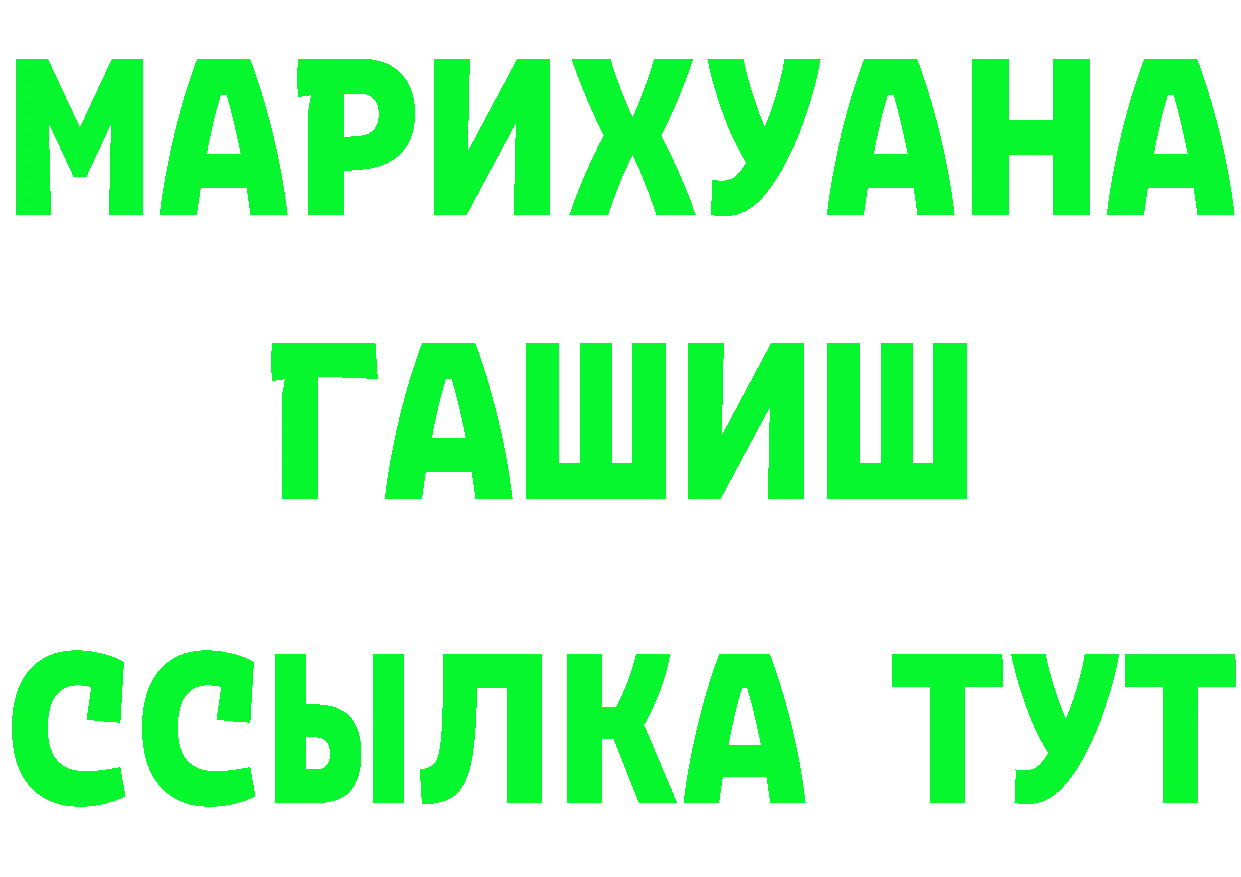 МАРИХУАНА
ГАШИШ
ССЫЛКА ТУТ